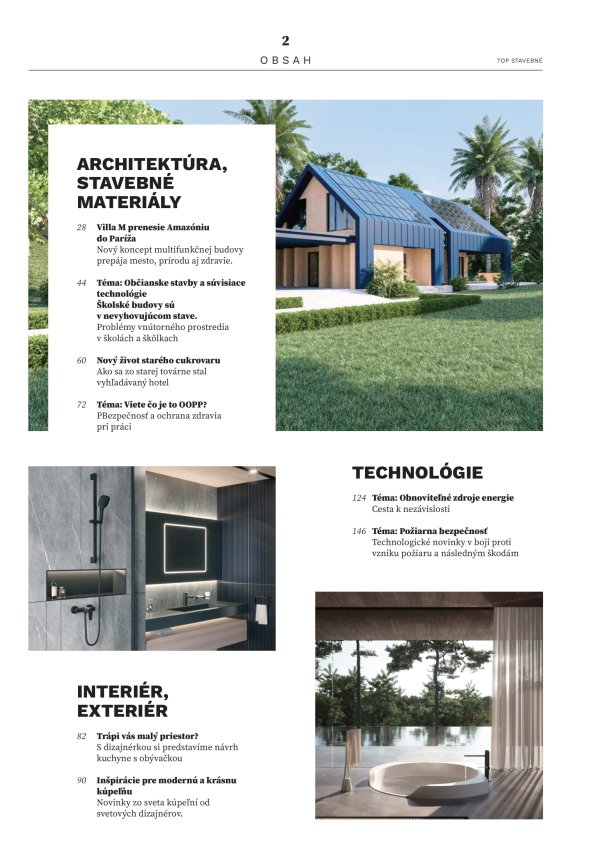 2
OBSAH
TOP STAVEBNÉ

ARCHITEKTÚRA, STAVEBNÉ MATERIÁLY

28 Villa M prenesie Amazóniu do Paríža
Nový koncept multifunkčnej budovy prepája mesto, prírodu aj zdravie.

44 Téma: Občianske stavby a súvisiace technológie
Školské budovy sú v nevyhovujúcom stave.
Problémy vnútorného prostredia v školách a škôlkach

60 Nový život starého cukrovaru
Ako sa zo starej továrne stal vyhľadávaný hotel

72 Téma: Viete čo je to OOPP?
PBezpečnosť a ochrana zdravia pri práci

TECHNOLÓGIE

124 Téma: Obnoviteľné zdroje energie
Cesta k nezávislosti

146 Téma: Požiarna bezpečnosť
Technologické novinky v boji proti vzniku požiaru a následným škodám

INTERIÉR, EXTERIÉR

82 Trápi vás malý priestor?
S dizajnérkou si predstavíme návrh kuchyne s obývačkou

90 Inšpirácie pre modernú a krásnu kúpeľňu
Novinky zo sveta kúpeľní od svetových dizajnérov.